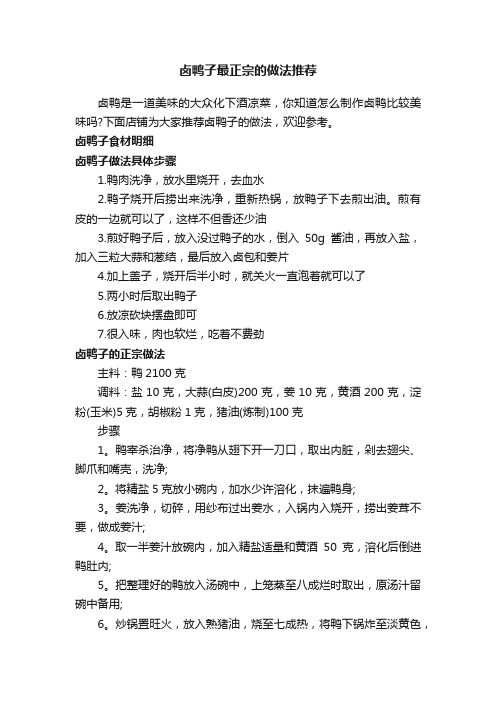 卤鸭子最正宗的做法推荐

卤鸭是一道美味的大众化下酒凉菜，你知道怎么制作卤鸭比较美味吗?下面店铺为大家推荐卤鸭子的做法，欢迎参考。

卤鸭子食材明细

卤鸭子做法具体步骤

1.鸭肉洗净，放水里烧开，去血水

2.鸭子烧开后捞出来洗净，重新热锅，放鸭子下去煎出油。煎有皮的一边就可以了，这样不但香还少油

3.煎好鸭子后，放入没过鸭子的水，倒入 50g 酱油，再放入盐，加入三粒大蒜和葱结，最后放入卤包和姜片

4.加上盖子，烧开后半小时，就关火一直泡着就可以了

5.两小时后取出鸭子

6.放凉砍块摆盘即可

7.很入味，肉也软烂，吃着不费劲

卤鸭子的正宗做法

主料：鸭 2100 克

调料：盐 10 克，大蒜(白皮)200 克，姜 10 克，黄酒 200 克，淀粉(玉米)5 克，胡椒粉 1 克，猪油(炼制)100 克

步骤

1。鸭宰杀治净，将净鸭从翅下开一刀口，取出内脏，剁去翅尖、脚爪和嘴壳，洗净;

2。将精盐 5 克放小碗内，加水少许溶化，抹遍鸭身;

3。姜洗净，切碎，用纱布过出姜水，入锅内入烧开，捞出姜茸不要，做成姜汁;

4。取一半姜汁放碗内，加入精盐适量和黄酒 50 克，溶化后倒进鸭肚内;

5。把整理好的鸭放入汤碗中，上笼蒸至八成烂时取出，原汤汁留碗中备用;

6。炒锅置旺火，放入熟猪油，烧至七成热，将鸭下锅炸至淡黄色，